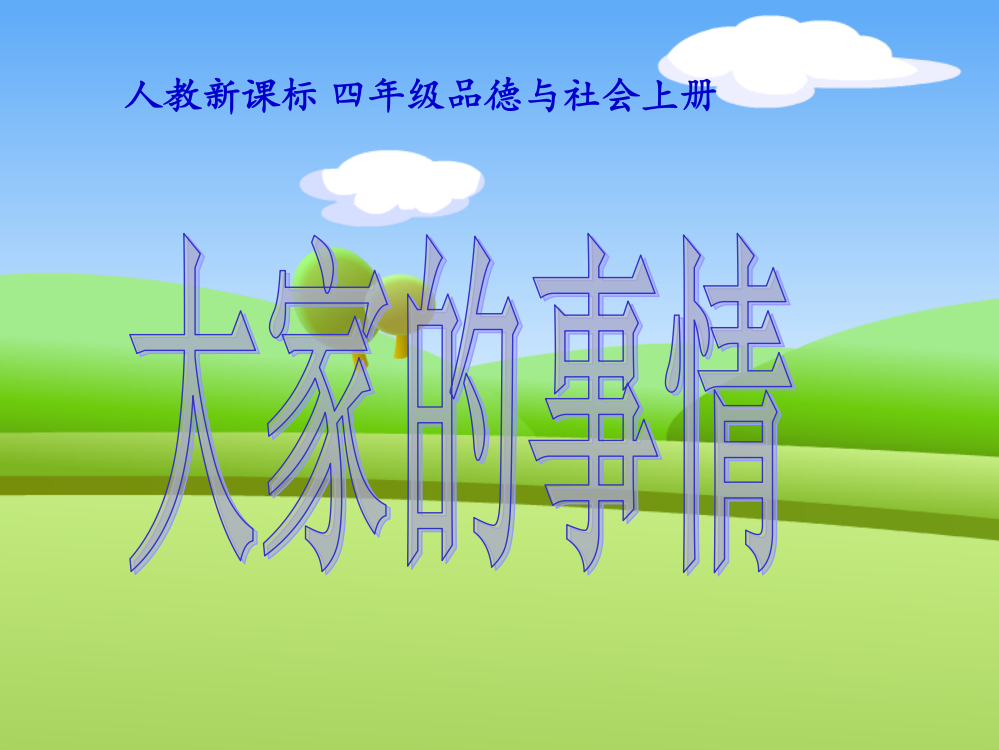 人教新课标 四年级品德与社会上册

大家的事情